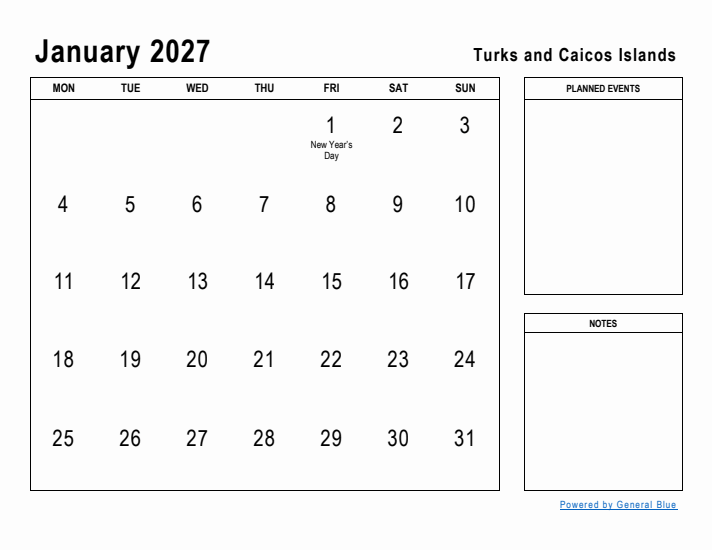 January 2027

Turks and Caicos Islands

| MON | TUE | WED | THU | FRI | SAT | SUN |
|---|---|---|---|---|---|---|
| | | | | 1 New Year's Day | 2 | 3 |
| 4 | 5 | 6 | 7 | 8 | 9 | 10 |
| 11 | 12 | 13 | 14 | 15 | 16 | 17 |
| 18 | 19 | 20 | 21 | 22 | 23 | 24 |
| 25 | 26 | 27 | 28 | 29 | 30 | 31 |

PLANNED EVENTS

NOTES

Powered by General Blue